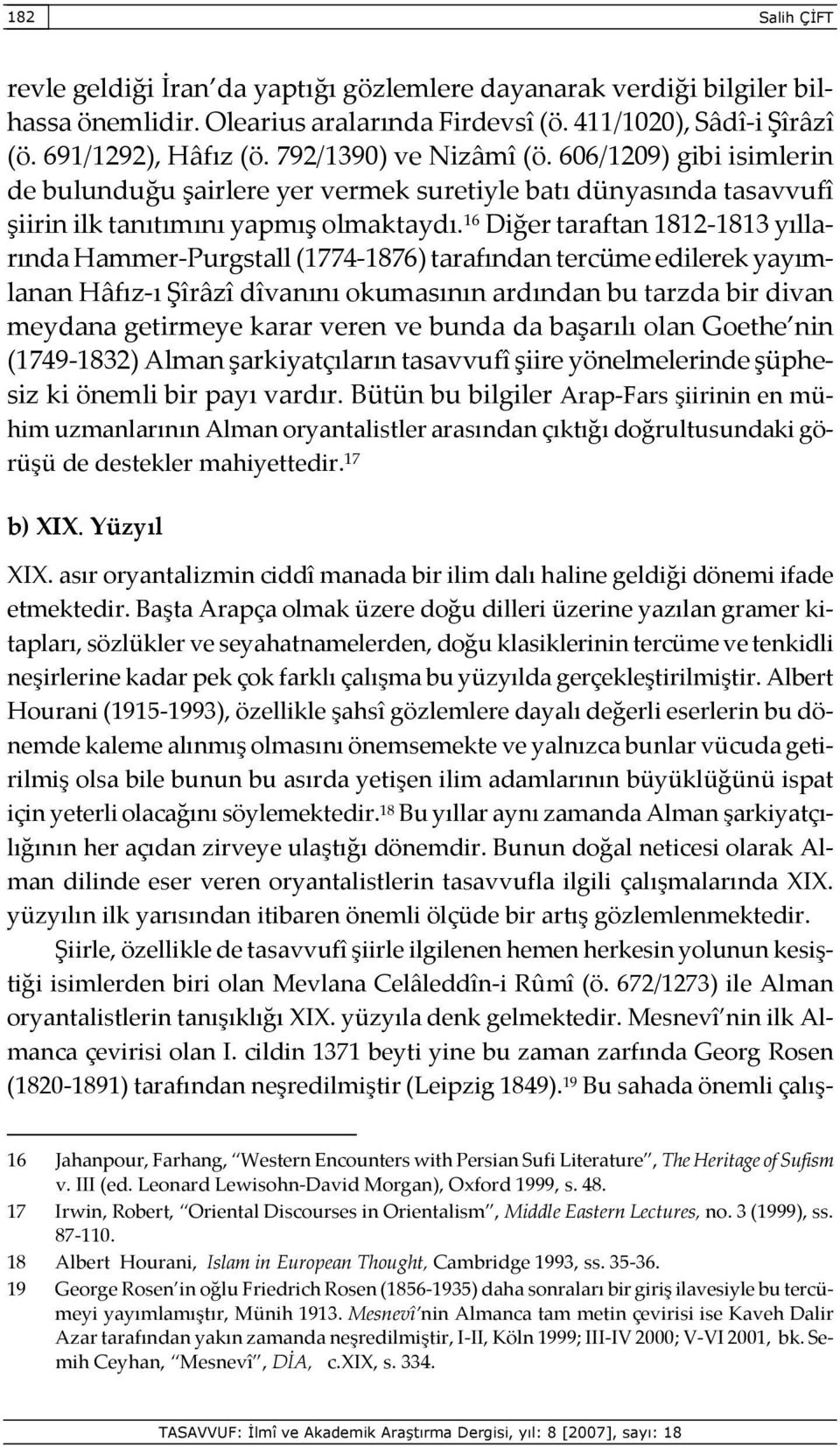 182 Salih ÇİFT

revle geldiği İran'da yaptığı gözlemlere dayanarak verdiği bilgiler bilhassa önemlidir. Olearius aralarında Firdevsî (ö. 411/1020), Sâdî-i Şîrâzî (ö. 691/1292), Hâfız (ö. 792/1390) ve Nizâmî (ö. 606/1209) gibi isimlerin de bulunduğu şairlere yer vermek suretiyle batı dünyasında tasavvufî şiirin ilk tanıtımını yapmış olmaktaydı.$^{16}$ Diğer taraftan 1812-1813 yıllarında Hammer-Purgstall (1774-1876) tarafından tercüme edilerek yayımlanan Hâfız-ı Şîrâzî dîvanını okumasının ardından bu tarzda bir divan meydana getirmeye karar veren ve bunda da başarılı olan Goethe'nin (1749-1832) Alman şarkiyatçıların tasavvufî şiire yönelmelerinde şüphesiz ki önemli bir payı vardır. Bütün bu bilgiler Arap-Fars şiirinin en mühim uzmanlarının Alman oryantalistler arasından çıktığı doğrultusundaki görüşü de destekler mahiyettedir.$^{17}$

b) XIX. Yüzyıl

XIX. asır oryantalizmin ciddî manada bir ilim dalı haline geldiği dönemi ifade etmektedir. Başta Arapça olmak üzere doğu dilleri üzerine yazılan gramer kitapları, sözlükler ve seyahatnamelerden, doğu klasiklerinin tercüme ve tenkidli neşirlerine kadar pek çok farklı çalışma bu yüzyılda gerçekleştirilmiştir. Albert Hourani (1915-1993), özellikle şahsî gözlemlere dayalı değerli eserlerin bu dönemde kaleme alınmış olmasını önemsemekte ve yalnızca bunlar vücuda getirilmiş olsa bile bunun bu asırda yetişen ilim adamlarının büyüklüğünü ispat için yeterli olacağını söylemektedir.$^{18}$ Bu yıllar aynı zamanda Alman şarkiyatçılığının her açıdan zirveye ulaştığı dönemdir. Bunun doğal neticesi olarak Alman dilinde eser veren oryantalistlerin tasavvufla ilgili çalışmalarında XIX. yüzyılın ilk yarısından itibaren önemli ölçüde bir artış gözlemlenmektedir.

Şiirle, özellikle de tasavvufî şiirle ilgilenen hemen herkesin yolunun kesiştiği isimlerden biri olan Mevlana Celâleddîn-i Rûmî (ö. 672/1273) ile Alman oryantalistlerin tanışıklığı XIX. yüzyıla denk gelmektedir. Mesnevî'nin ilk Almanca çevirisi olan I. cildin 1371 beyti yine bu zaman zarfında Georg Rosen (1820-1891) tarafından neşredilmiştir (Leipzig 1849).$^{19}$ Bu sahada önemli çalış-

16 Jahanpour, Farhang, "Western Encounters with Persian Sufi Literature", The Heritage of Sufism v. III (ed. Leonard Lewisohn-David Morgan), Oxford 1999, s. 48.
17 Irwin, Robert, "Oriental Discourses in Orientalism", Middle Eastern Lectures, no. 3 (1999), ss. 87-110.
18 Albert Hourani, Islam in European Thought, Cambridge 1993, ss. 35-36.
19 George Rosen'in oğlu Friedrich Rosen (1856-1935) daha sonraları bir giriş ilavesiyle bu tercümeyi yayımlamıştır, Münih 1913. Mesnevî'nin Almanca tam metin çevirisi ise Kaveh Dalir Azar tarafından yakın zamanda neşredilmiştir, I-II, Köln 1999; III-IV 2000; V-VI 2001, bk. Semih Ceyhan, "Mesnevî", DİA, c.XIX, s. 334.

TASAVVUF: İlmî ve Akademik Araştırma Dergisi, yıl: 8 [2007], sayı: 18